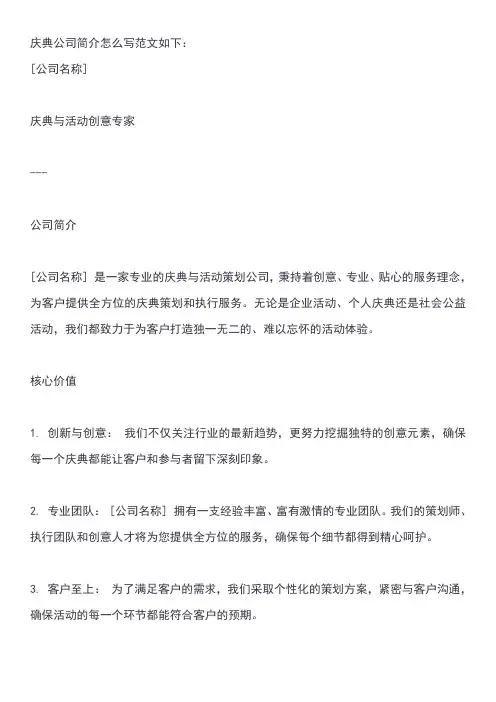 庆典公司简介怎么写范文如下：

[公司名称]

庆典与活动创意专家

---

公司简介

[公司名称] 是一家专业的庆典与活动策划公司，秉持着创意、专业、贴心的服务理念，为客户提供全方位的庆典策划和执行服务。无论是企业活动、个人庆典还是社会公益活动，我们都致力于为客户打造独一无二的、难以忘怀的活动体验。

核心价值

1. 创新与创意： 我们不仅关注行业的最新趋势，更努力挖掘独特的创意元素，确保每一个庆典都能让客户和参与者留下深刻印象。

2. 专业团队：[公司名称] 拥有一支经验丰富、富有激情的专业团队。我们的策划师、执行团队和创意人才将为您提供全方位的服务，确保每个细节都得到精心呵护。

3. 客户至上： 为了满足客户的需求，我们采取个性化的策划方案，紧密与客户沟通，确保活动的每一个环节都能符合客户的预期。